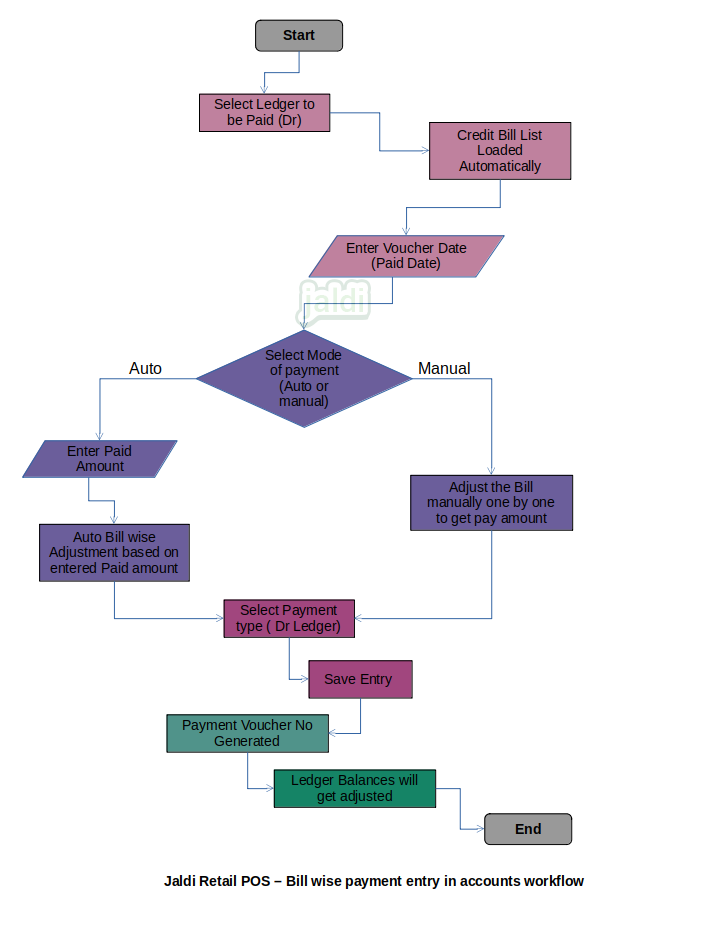 Start

Select Ledger to be Paid (Dr)

Credit Bill List Loaded Automatically

Enter Voucher Date (Paid Date)

jaldi

Select Mode of payment (Auto or manual)

Auto

Manual

Enter Paid Amount

Auto Bill wise Adjustment based on entered Paid amount

Adjust the Bill manually one by one to get pay amount

Select Payment type ( Dr Ledger)

Save Entry

Payment Voucher No Generated

Ledger Balances will get adjusted

End

Jaldi Retail POS – Bill wise payment entry in accounts workflow